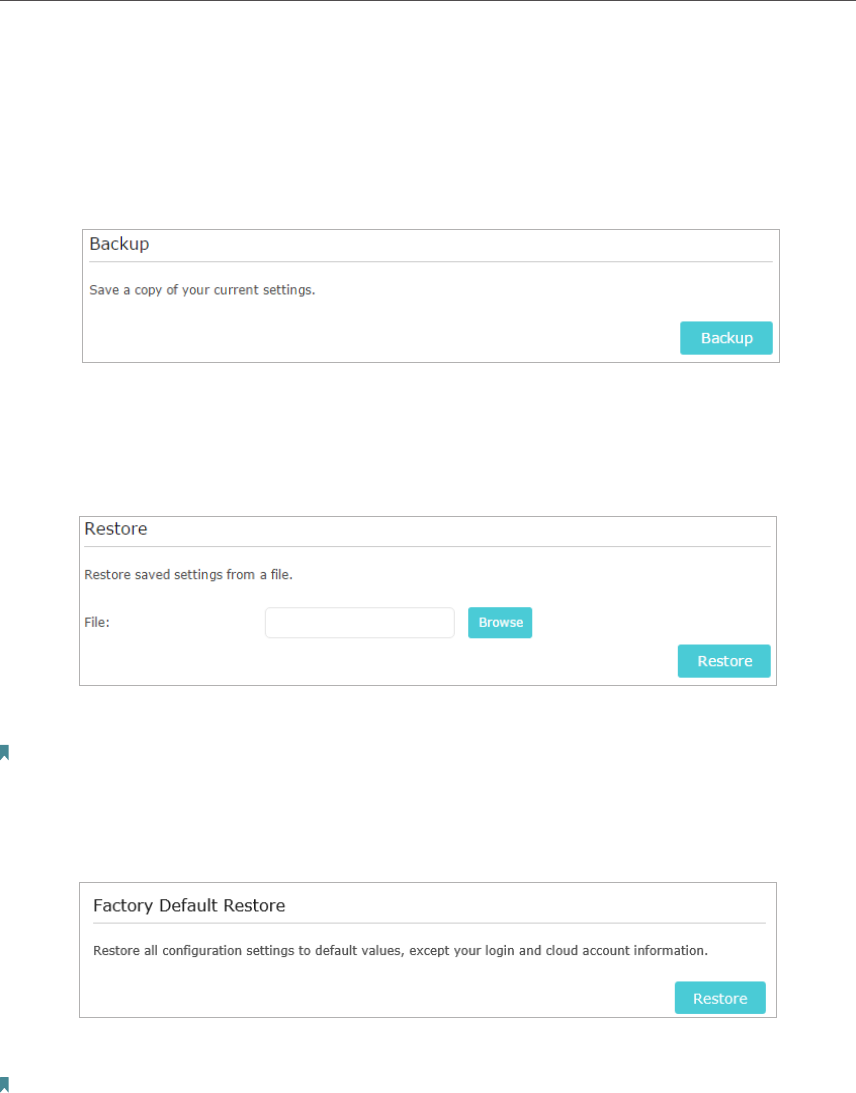 Backup

Save a copy of your current settings.

Backup

Restore

Restore saved settings from a file.

File:

Browse

Restore

Factory Default Restore

Restore all configuration settings to default values, except your login and cloud account information.

Restore